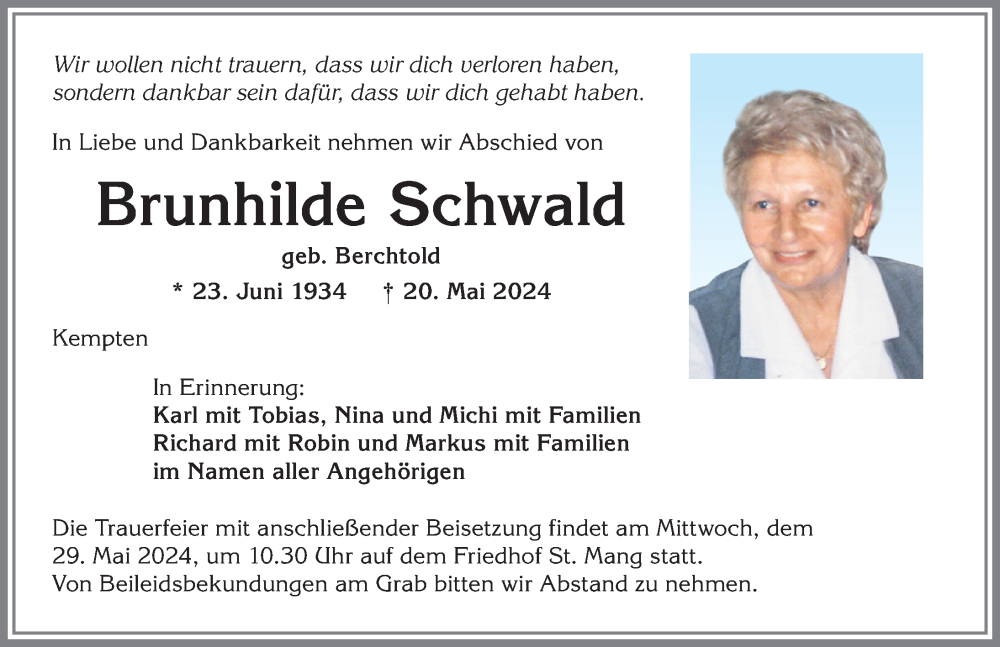 Wir wollen nicht trauern, dass wir dich verloren haben,
sondern dankbar sein dafür, dass wir dich gehabt haben.

In Liebe und Dankbarkeit nehmen wir Abschied von

Brunhilde Schwald

geb. Berchtold

* 23. Juni 1934 † 20. Mai 2024

Kempten

In Erinnerung:
Karl mit Tobias, Nina und Michi mit Familien
Richard mit Robin und Markus mit Familien
im Namen aller Angehörigen

Die Trauerfeier mit anschließender Beisetzung findet am Mittwoch, dem 29. Mai 2024, um 10.30 Uhr auf dem Friedhof St. Mang statt.
Von Beileidsbekundungen am Grab bitten wir Abstand zu nehmen.